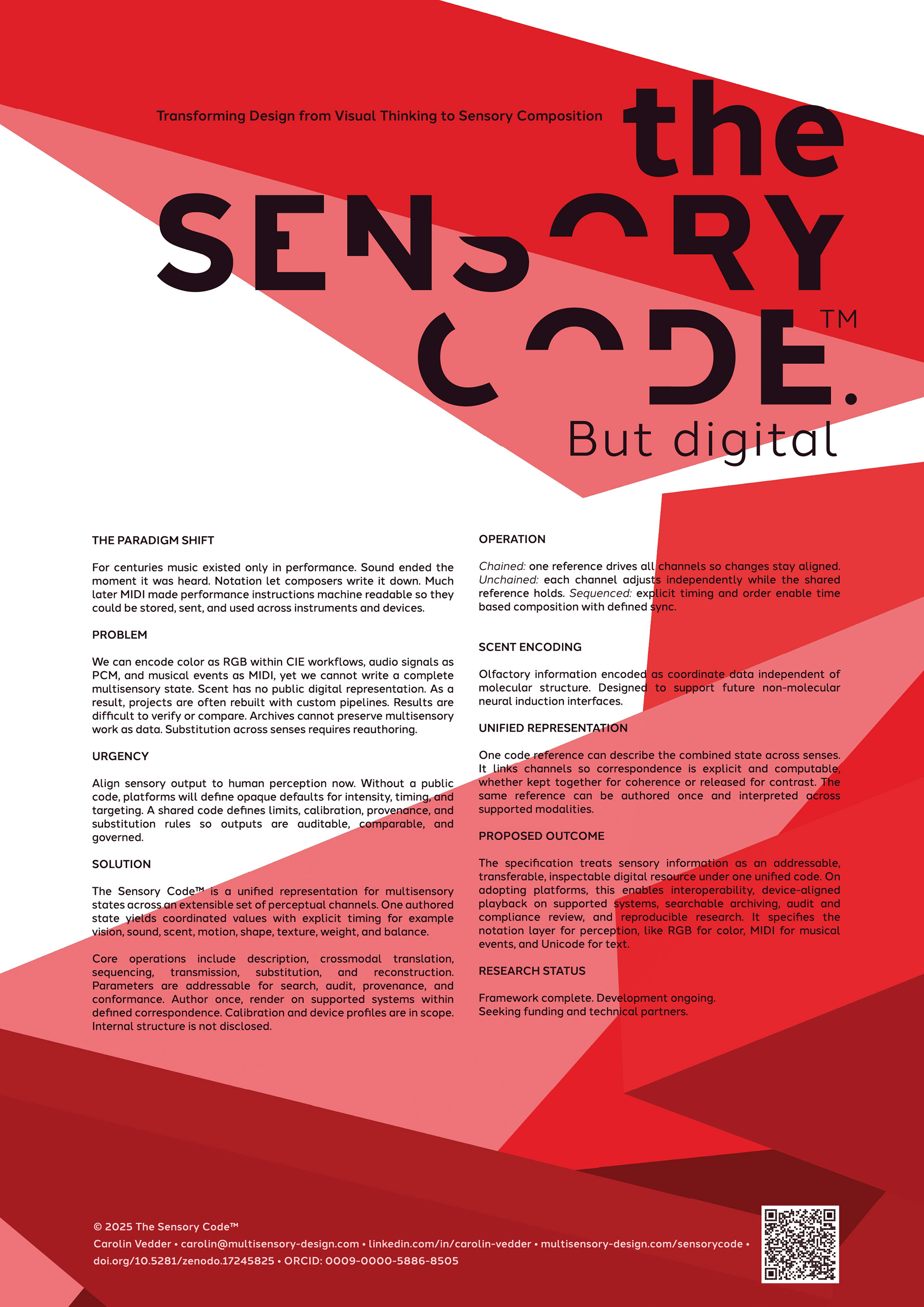 Transforming Design from Visual Thinking to Sensory Composition

the SENSORY CODE.™

But digital

THE PARADIGM SHIFT

For centuries music existed only in performance. Sound ended the moment it was heard. Notation let composers write it down. Much later MIDI made performance instructions machine readable so they could be stored, sent, and used across instruments and devices.

PROBLEM

We can encode color as RGB within CIE workflows, audio signals as PCM, and musical events as MIDI, yet we cannot write a complete multisensory state. Scent has no public digital representation. As a result, projects are often rebuilt with custom pipelines. Results are difficult to verify or compare. Archives cannot preserve multisensory work as data. Substitution across senses requires reauthoring.

URGENCY

Align sensory output to human perception now. Without a public code, platforms will define opaque defaults for intensity, timing, and targeting. A shared code defines limits, calibration, provenance, and substitution rules so outputs are auditable, comparable, and governed.

SOLUTION

The Sensory Code™ is a unified representation for multisensory states across an extensible set of perceptual channels. One authored state yields coordinated values with explicit timing for example vision, sound, scent, motion, shape, texture, weight, and balance.

Core operations include description, crossmodal translation, sequencing, transmission, substitution, and reconstruction. Parameters are addressable for search, audit, provenance, and conformance. Author once, render on supported systems within defined correspondence. Calibration and device profiles are in scope. Internal structure is not disclosed.

OPERATION

Chained: one reference drives all channels so changes stay aligned. Unchained: each channel adjusts independently while the shared reference holds. Sequenced: explicit timing and order enable time based composition with defined sync.

SCENT ENCODING

Olfactory information encoded as coordinate data independent of molecular structure. Designed to support future non-molecular neural induction interfaces.

UNIFIED REPRESENTATION

One code reference can describe the combined state across senses. It links channels so correspondence is explicit and computable, whether kept together for coherence or released for contrast. The same reference can be authored once and interpreted across supported modalities.

PROPOSED OUTCOME

The specification treats sensory information as an addressable, transferable, inspectable digital resource under one unified code. On adopting platforms, this enables interoperability, device-aligned playback on supported systems, searchable archiving, audit and compliance review, and reproducible research. It specifies the notation layer for perception, like RGB for color, MIDI for musical events, and Unicode for text.

RESEARCH STATUS

Framework complete. Development ongoing.
Seeking funding and technical partners.

© 2025 The Sensory Code™
Carolin Vedder • carolin@multisensory-design.com • linkedin.com/in/carolin-vedder • multisensory-design.com/sensorycode • doi.org/10.5281/zenodo.17245825 • ORCID: 0009-0000-5886-8505